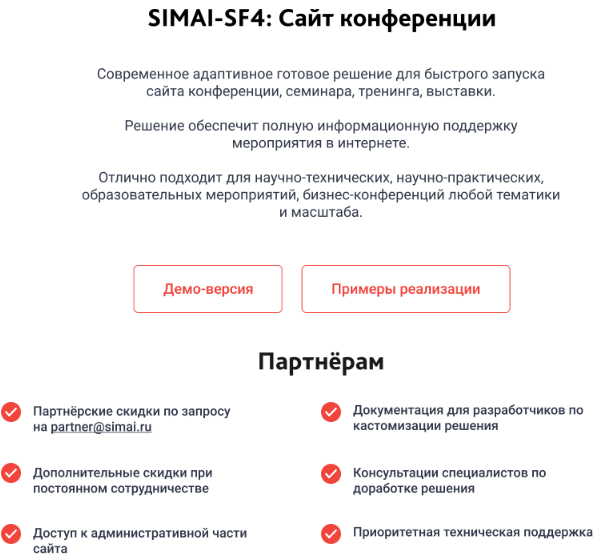 SIMAI-SF4: Сайт конференции

Современное адаптивное готовое решение для быстрого запуска сайта конференции, семинара, тренинга, выставки.

Решение обеспечит полную информационную поддержку мероприятия в интернете.

Отлично подходит для научно-технических, научно-практических, образовательных мероприятий, бизнес-конференций любой тематики и масштаба.

Демо-версия

Примеры реализации

Партнёрам

Партнёрские скидки по запросу на partner@simai.ru

Дополнительные скидки при постоянном сотрудничестве

Доступ к административной части сайта

Документация для разработчиков по кастомизации решения

Консультации специалистов по доработке решения

Приоритетная техническая поддержка